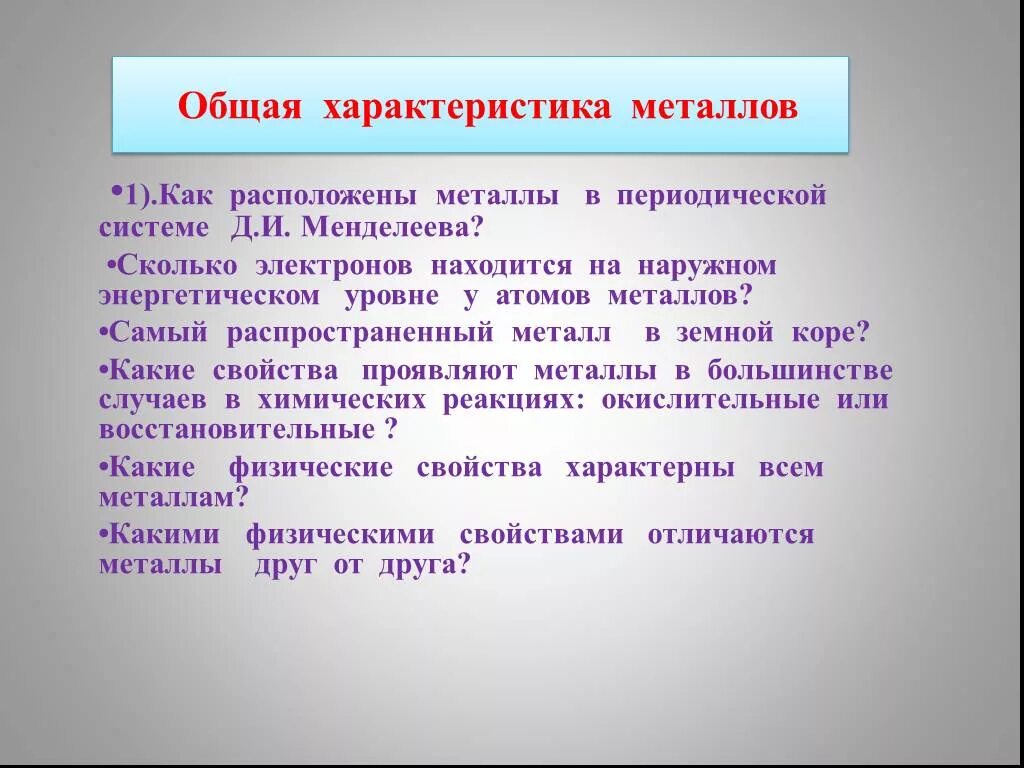 Общая характеристика металлов

•1).Как расположены металлы в периодической системе Д.И. Менделеева?

•Сколько электронов находится на наружном энергетическом уровне у атомов металлов?

•Самый распространенный металл в земной коре?

•Какие свойства проявляют металлы в большинстве случаев в химических реакциях: окислительные или восстановительные ?

•Какие физические свойства характерны всем металлам?

•Какими физическими свойствами отличаются металлы друг от друга?